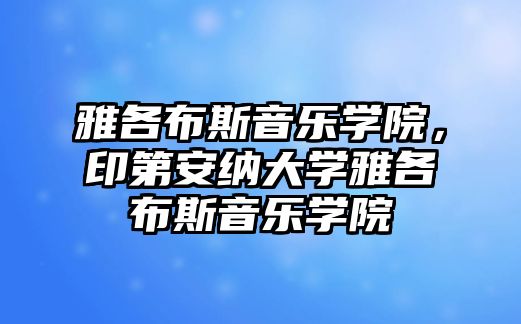 雅各布斯音乐学院，印第安纳大学雅各布斯音乐学院